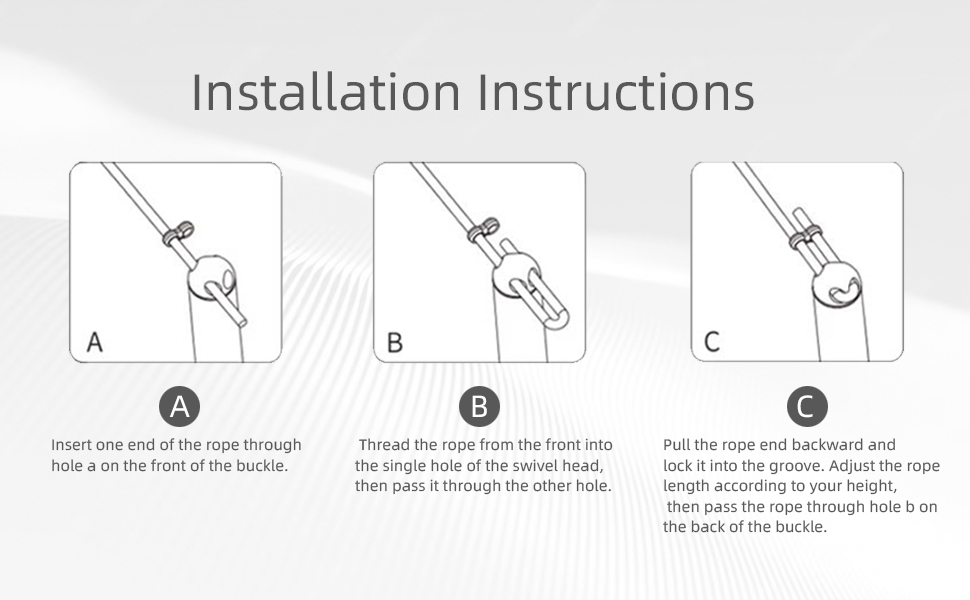 Installation Instructions

A

B

C

A
Insert one end of the rope through hole a on the front of the buckle.

B
Thread the rope from the front into the single hole of the swivel head, then pass it through the other hole.

C
Pull the rope end backward and lock it into the groove. Adjust the rope length according to your height, then pass the rope through hole b on the back of the buckle.